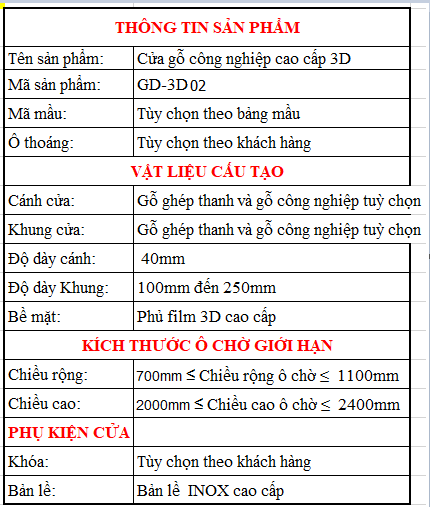 | THÔNG TIN SẢN PHẨM | |
|---|---|
| Tên sản phẩm: | Cửa gỗ công nghiệp cao cấp 3D |
| Mã sản phẩm: | GD-3D 02 |
| Mã mầu: | Tùy chọn theo bảng mầu |
| Ô thoáng: | Tùy chọn theo khách hàng |
| VẬT LIỆU CẤU TẠO | |
| Cánh cửa: | Gỗ ghép thanh và gỗ công nghiệp tuỳ chọn |
| Khung cửa: | Gỗ ghép thanh và gỗ công nghiệp tuỳ chọn |
| Độ dày cánh: | 40mm |
| Độ dày Khung: | 100mm đến 250mm |
| Bề mặt: | Phủ film 3D cao cấp |
| KÍCH THƯỚC Ô CHỜ GIỚI HẠN | |
| Chiều rộng: | 700mm ≤ Chiều rộng ô chờ ≤ 1100mm |
| Chiều cao: | 2000mm ≤ Chiều cao ô chờ ≤ 2400mm |
| PHỤ KIỆN CỬA | |
| Khóa: | Tùy chọn theo khách hàng |
| Bản lề: | Bản lề INOX cao cấp |